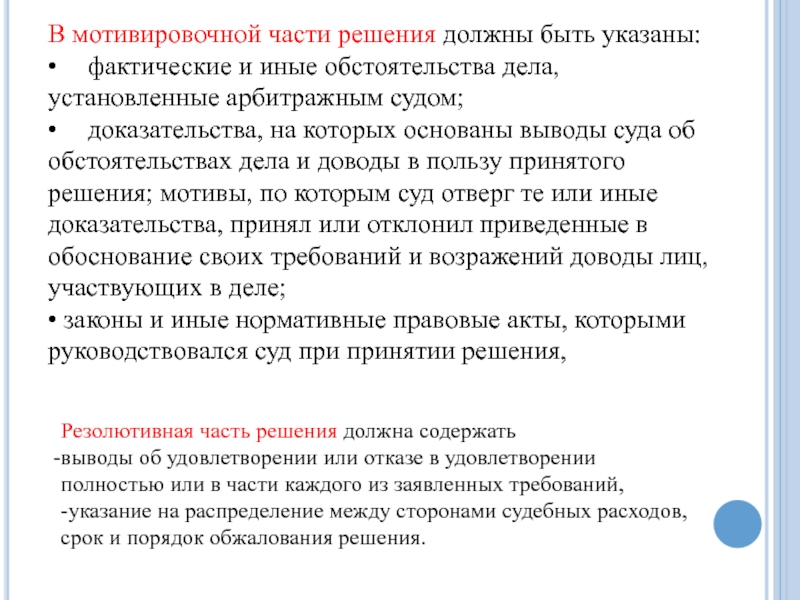 В мотивировочной части решения должны быть указаны:
•  фактические и иные обстоятельства дела, установленные арбитражным судом;
•  доказательства, на которых основаны выводы суда об обстоятельствах дела и доводы в пользу принятого решения; мотивы, по которым суд отверг те или иные доказательства, принял или отклонил приведенные в обоснование своих требований и возражений доводы лиц, участвующих в деле;
• законы и иные нормативные правовые акты, которыми руководствовался суд при принятии решения,

Резолютивная часть решения должна содержать
-выводы об удовлетворении или отказе в удовлетворении полностью или в части каждого из заявленных требований,
-указание на распределение между сторонами судебных расходов, срок и порядок обжалования решения.